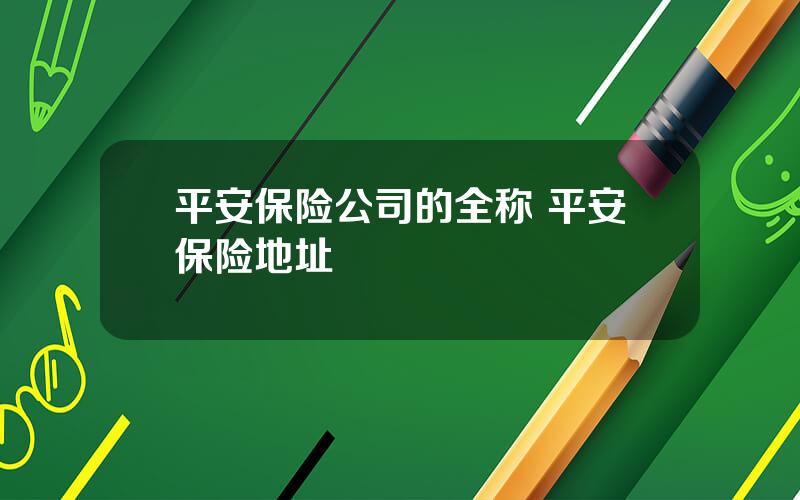 平安保险公司的全称 平安保险地址